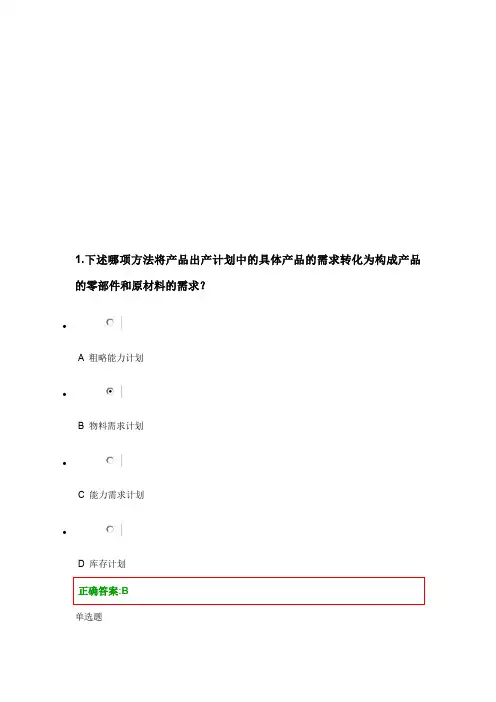 1.下述哪项方法将产品出产计划中的具体产品的需求转化为构成产品的零部件和原材料的需求?

• 

A 粗略能力计划

• 

B 物料需求计划

• 

C 能力需求计划

• 

D 库存计划

正确答案:B

单选题